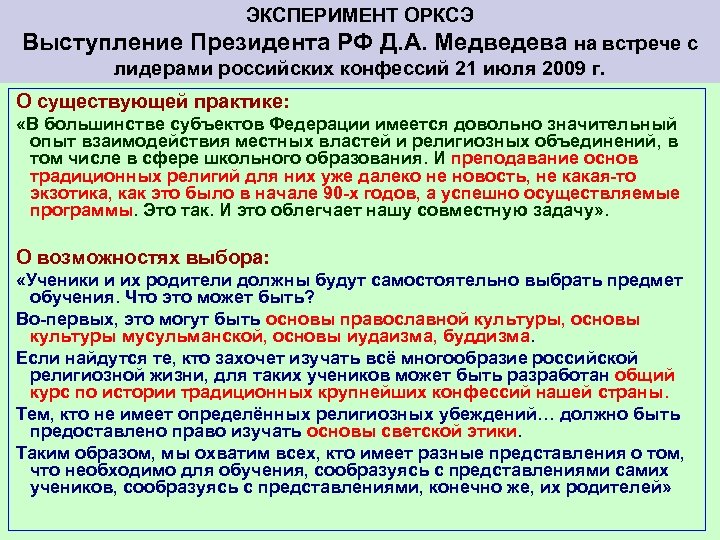 ЭКСПЕРИМЕНТ ОРКСЭ
Выступление Президента РФ Д.А. Медведева на встрече с лидерами российских конфессий 21 июля 2009 г.

О существующей практике:
«В большинстве субъектов Федерации имеется довольно значительный опыт взаимодействия местных властей и религиозных объединений, в том числе в сфере школьного образования. И преподавание основ традиционных религий для них уже далеко не новость, не какая-то экзотика, как это было в начале 90-х годов, а успешно осуществляемые программы. Это так. И это облегчает нашу совместную задачу».

О возможностях выбора:
«Ученики и их родители должны будут самостоятельно выбрать предмет обучения. Что это может быть?
Во-первых, это могут быть основы православной культуры, основы культуры мусульманской, основы иудаизма, буддизма.
Если найдутся те, кто захочет изучать всё многообразие российской религиозной жизни, для таких учеников может быть разработан общий курс по истории традиционных крупнейших конфессий нашей страны.
Тем, кто не имеет определённых религиозных убеждений… должно быть предоставлено право изучать основы светской этики.
Таким образом, мы охватим всех, кто имеет разные представления о том, что необходимо для обучения, сообразуясь с представлениями самих учеников, сообразуясь с представлениями, конечно же, их родителей»